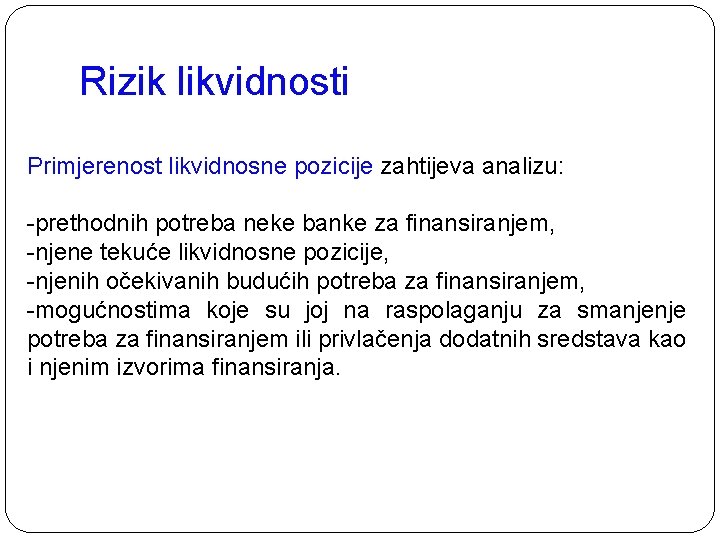 Rizik likvidnosti

Primjerenost likvidnosne pozicije zahtijeva analizu:

-prethodnih potreba neke banke za finansiranjem,
-njene tekuće likvidnosne pozicije,
-njenih očekivanih budućih potreba za finansiranjem,
-mogućnostima koje su joj na raspolaganju za smanjenje potreba za finansiranjem ili privlačenja dodatnih sredstava kao i njenim izvorima finansiranja.